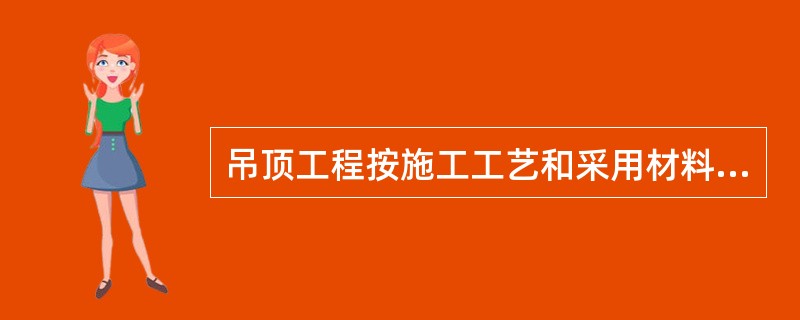 吊顶工程按施工工艺和采用材料...